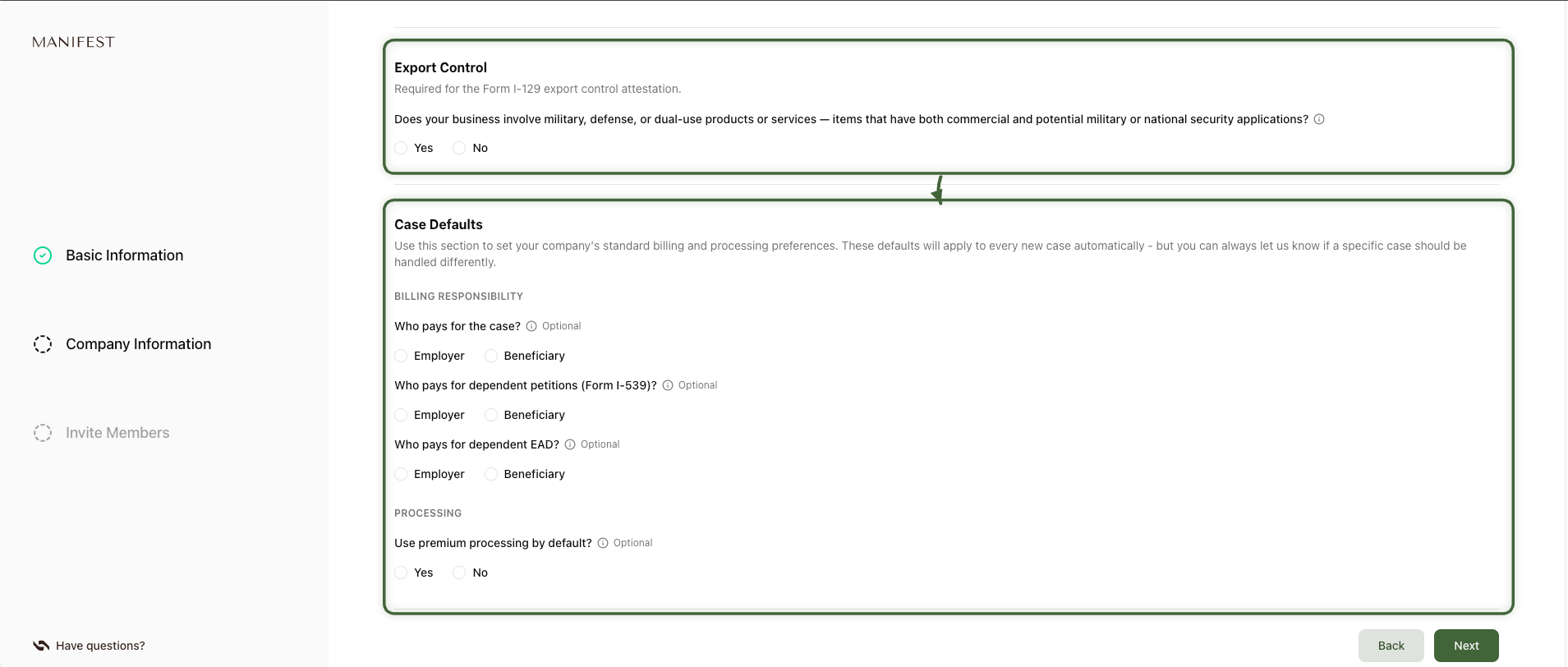 MANIFEST

Basic Information

Company Information

Invite Members

Have questions?

Export Control

Required for the Form I-129 export control attestation.

Does your business involve military, defense, or dual-use products or services — items that have both commercial and potential military or national security applications?

Yes No

Case Defaults

Use this section to set your company's standard billing and processing preferences. These defaults will apply to every new case automatically - but you can always let us know if a specific case should be handled differently.

BILLING RESPONSIBILITY

Who pays for the case? Optional

Employer Beneficiary

Who pays for dependent petitions (Form I-539)? Optional

Employer Beneficiary

Who pays for dependent EAD? Optional

Employer Beneficiary

PROCESSING

Use premium processing by default? Optional

Yes No

Back Next